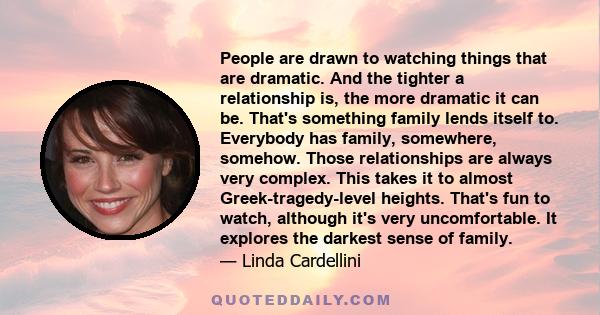 People are drawn to watching things that are dramatic. And the tighter a relationship is, the more dramatic it can be. That's something family lends itself to. Everybody has family, somewhere, somehow. Those relationships are always very complex. This takes it to almost Greek-tragedy-level heights. That's fun to watch, although it's very uncomfortable. It explores the darkest sense of family.

— Linda Cardellini

QUOTEDDAILY.COM